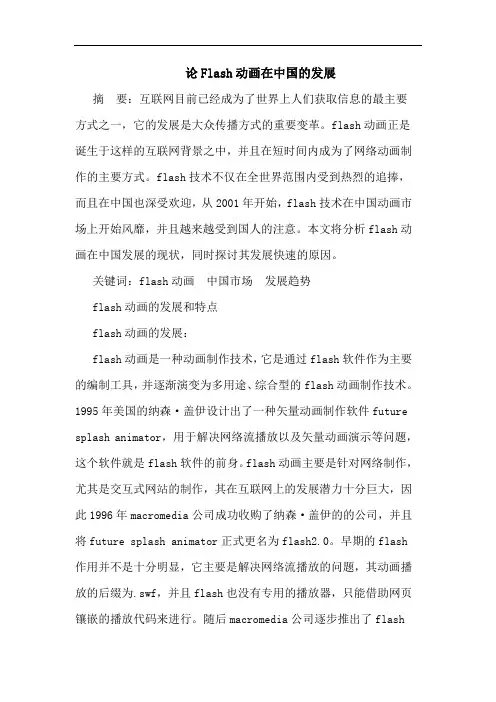 论Flash动画在中国的发展

摘　要：互联网目前已经成为了世界上人们获取信息的最主要方式之一，它的发展是大众传播方式的重要变革。flash动画正是诞生于这样的互联网背景之中，并且在短时间内成为了网络动画制作的主要方式。flash技术不仅在全世界范围内受到热烈的追捧，而且在中国也深受欢迎，从2001年开始，flash技术在中国动画市场上开始风靡，并且越来越受到国人的注意。本文将分析flash动画在中国发展的现状，同时探讨其发展快速的原因。

关键词：flash动画　中国市场　发展趋势

flash动画的发展和特点

flash动画的发展：

flash动画是一种动画制作技术，它是通过flash软件作为主要的编制工具，并逐渐演变为多用途、综合型的flash动画制作技术。1995年美国的纳森·盖伊设计出了一种矢量动画制作软件future splash animator，用于解决网络流播放以及矢量动画演示等问题，这个软件就是flash软件的前身。flash动画主要是针对网络制作，尤其是交互式网站的制作，其在互联网上的发展潜力十分巨大，因此1996年macromedia公司成功收购了纳森·盖伊的的公司，并且将future splash animator正式更名为flash2.0。早期的flash作用并不是十分明显，它主要是解决网络流播放的问题，其动画播放的后缀为.swf，并且flash也没有专用的播放器，只能借助网页镶嵌的播放代码来进行。随后macromedia公司逐步推出了flash